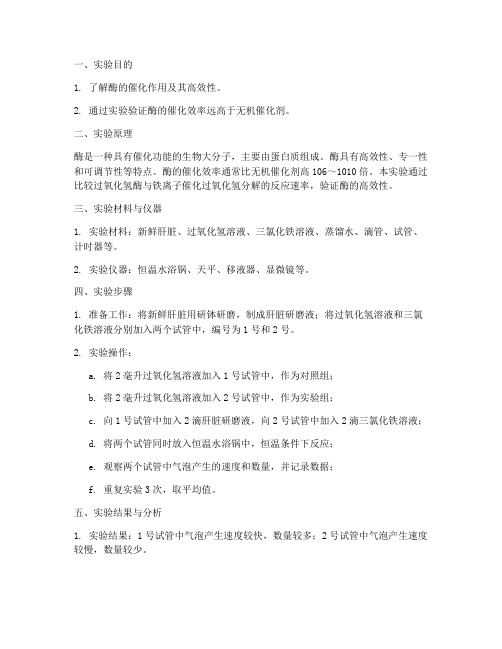 一、实验目的

1. 了解酶的催化作用及其高效性。

2. 通过实验验证酶的催化效率远高于无机催化剂。

二、实验原理

酶是一种具有催化功能的生物大分子，主要由蛋白质组成。酶具有高效性、专一性和可调节性等特点。酶的催化效率通常比无机催化剂高 106～1010 倍。本实验通过比较过氧化氢酶与铁离子催化过氧化氢分解的反应速率，验证酶的高效性。

三、实验材料与仪器

1. 实验材料：新鲜肝脏、过氧化氢溶液、三氯化铁溶液、蒸馏水、滴管、试管、计时器等。

2. 实验仪器：恒温水浴锅、天平、移液器、显微镜等。

四、实验步骤

1. 准备工作：将新鲜肝脏用研钵研磨，制成肝脏研磨液；将过氧化氢溶液和三氯化铁溶液分别加入两个试管中，编号为 1 号和 2 号。

2. 实验操作：

a. 将 2 毫升过氧化氢溶液加入 1 号试管中，作为对照组；

b. 将 2 毫升过氧化氢溶液加入 2 号试管中，作为实验组；

c. 向 1 号试管中加入 2 滴肝脏研磨液，向 2 号试管中加入 2 滴三氯化铁溶液；

d. 将两个试管同时放入恒温水浴锅中，恒温条件下反应；

e. 观察两个试管中气泡产生的速度和数量，并记录数据；

f. 重复实验 3 次，取平均值。

五、实验结果与分析

1. 实验结果：1 号试管中气泡产生速度较快，数量较多；2 号试管中气泡产生速度较慢，数量较少。